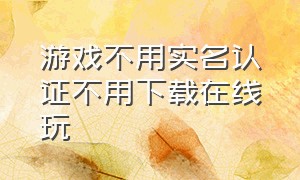 游戏不用实名认证不用下载在线玩